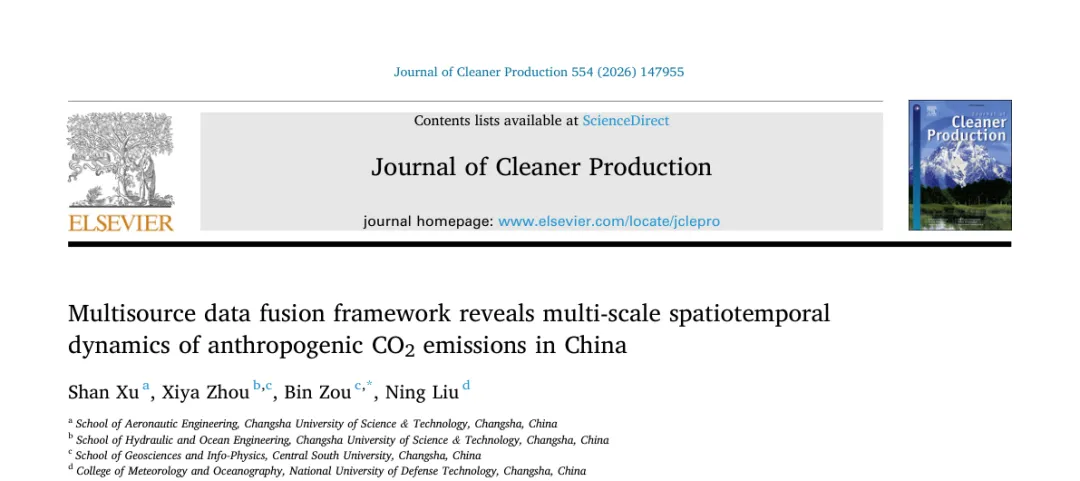 Journal of Cleaner Production 554 (2026) 147955

ELSEVIER

Contents lists available at ScienceDirect

Journal of Cleaner Production

journal homepage: www.elsevier.com/locate/jclepro

Cleaner Production

Multisource data fusion framework reveals multi-scale spatiotemporal dynamics of anthropogenic $CO_2$ emissions in China

Shan Xu $^{a}$, Xiya Zhou $^{b,c}$, Bin Zou $^{c,*}$, Ning Liu $^{d}$

$^{a}$ School of Aeronautic Engineering, Changsha University of Science & Technology, Changsha, China
$^{b}$ School of Hydraulic and Ocean Engineering, Changsha University of Science & Technology, Changsha, China
$^{c}$ School of Geosciences and Info-Physics, Central South University, Changsha, China
$^{d}$ College of Meteorology and Oceanography, National University of Defense Technology, Changsha, China